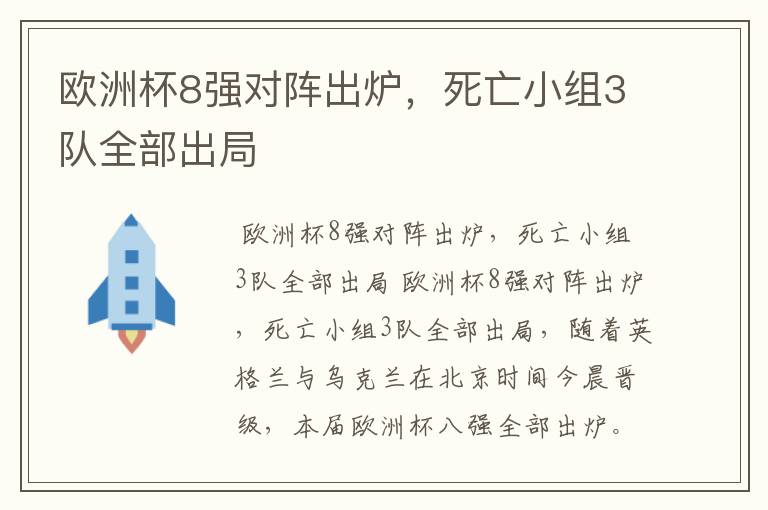 欧洲杯8强对阵出炉，死亡小组3队全部出局

欧洲杯8强对阵出炉，死亡小组3队全部出局 欧洲杯8强对阵出炉，死亡小组3队全部出局，随着英格兰与乌克兰在北京时间今晨晋级，本届欧洲杯八强全部出炉。